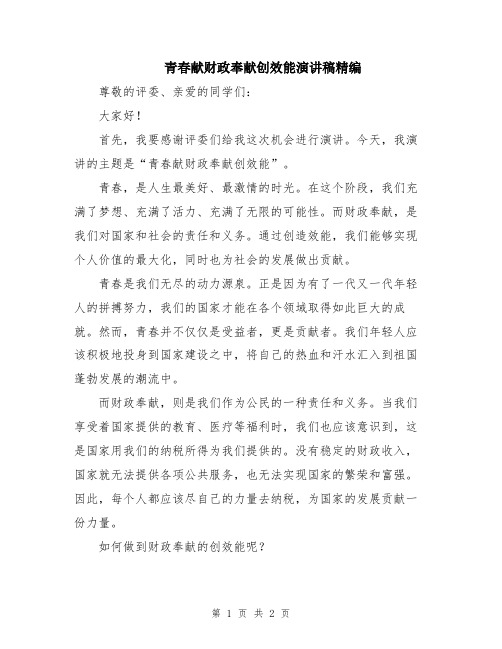 青春献财政奉献创效能演讲稿精编

尊敬的评委、亲爱的同学们：

大家好！

首先，我要感谢评委们给我这次机会进行演讲。今天，我演讲的主题是“青春献财政奉献创效能”。

青春，是人生最美好、最激情的时光。在这个阶段，我们充满了梦想、充满了活力、充满了无限的可能性。而财政奉献，是我们对国家和社会的责任和义务。通过创造效能，我们能够实现个人价值的最大化，同时也为社会的发展做出贡献。

青春是我们无尽的动力源泉。正是因为有了一代又一代年轻人的拼搏努力，我们的国家才能在各个领域取得如此巨大的成就。然而，青春并不仅仅是受益者，更是贡献者。我们年轻人应该积极地投身到国家建设之中，将自己的热血和汗水汇入到祖国蓬勃发展的潮流中。

而财政奉献，则是我们作为公民的一种责任和义务。当我们享受着国家提供的教育、医疗等福利时，我们也应该意识到，这是国家用我们的纳税所得为我们提供的。没有稳定的财政收入，国家就无法提供各项公共服务，也无法实现国家的繁荣和富强。因此，每个人都应该尽自己的力量去纳税，为国家的发展贡献一份力量。

如何做到财政奉献的创效能呢？

第 1 页 共 2 页